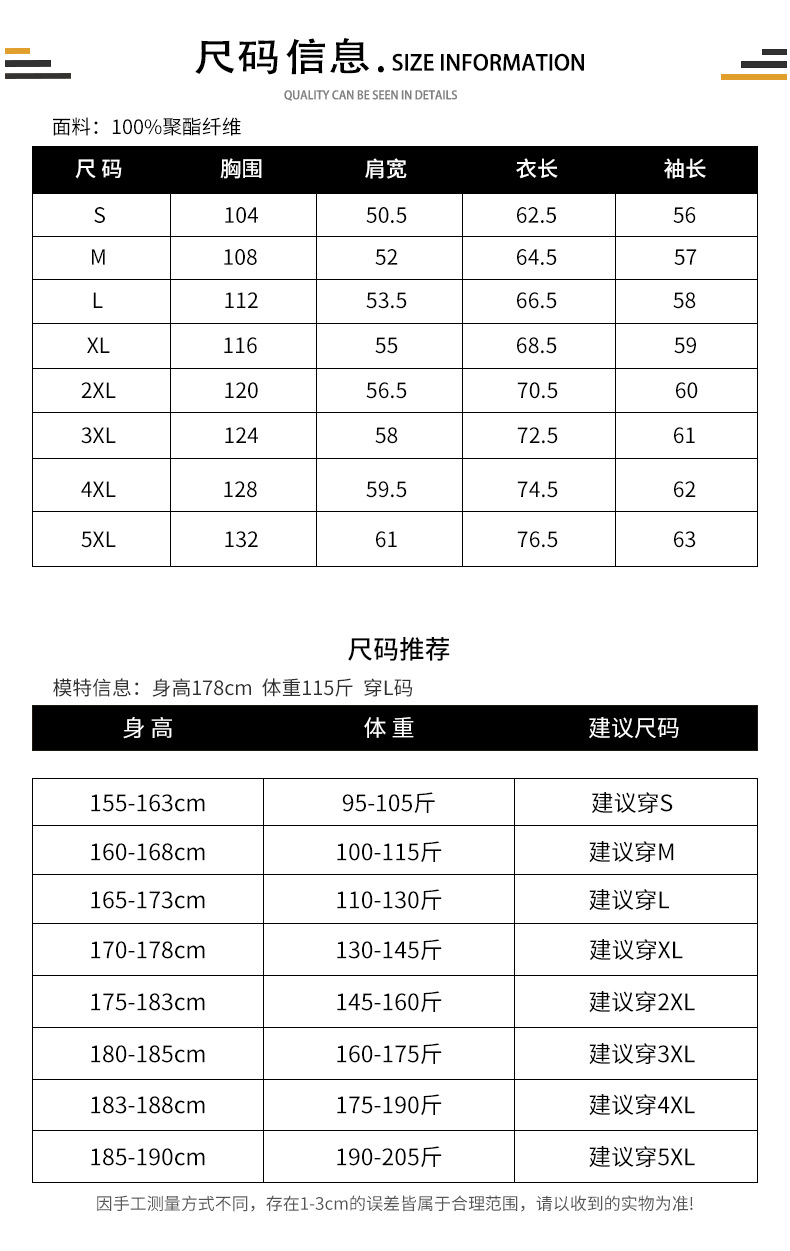 尺码信息. SIZE INFORMATION

QUALITY CAN BE SEEN IN DETAILS

面料：100%聚酯纤维

| 尺码 | 胸围 | 肩宽 | 衣长 | 袖长 |
|---|---|---|---|---|
| S | 104 | 50.5 | 62.5 | 56 |
| M | 108 | 52 | 64.5 | 57 |
| L | 112 | 53.5 | 66.5 | 58 |
| XL | 116 | 55 | 68.5 | 59 |
| 2XL | 120 | 56.5 | 70.5 | 60 |
| 3XL | 124 | 58 | 72.5 | 61 |
| 4XL | 128 | 59.5 | 74.5 | 62 |
| 5XL | 132 | 61 | 76.5 | 63 |

尺码推荐

模特信息：身高178cm 体重115斤 穿L码

| 身高 | 体重 | 建议尺码 |
|---|---|---|
| 155-163cm | 95-105斤 | 建议穿S |
| 160-168cm | 100-115斤 | 建议穿M |
| 165-173cm | 110-130斤 | 建议穿L |
| 170-178cm | 130-145斤 | 建议穿XL |
| 175-183cm | 145-160斤 | 建议穿2XL |
| 180-185cm | 160-175斤 | 建议穿3XL |
| 183-188cm | 175-190斤 | 建议穿4XL |
| 185-190cm | 190-205斤 | 建议穿5XL |

因手工测量方式不同，存在1-3cm的误差皆属于合理范围，请以收到的实物为准!